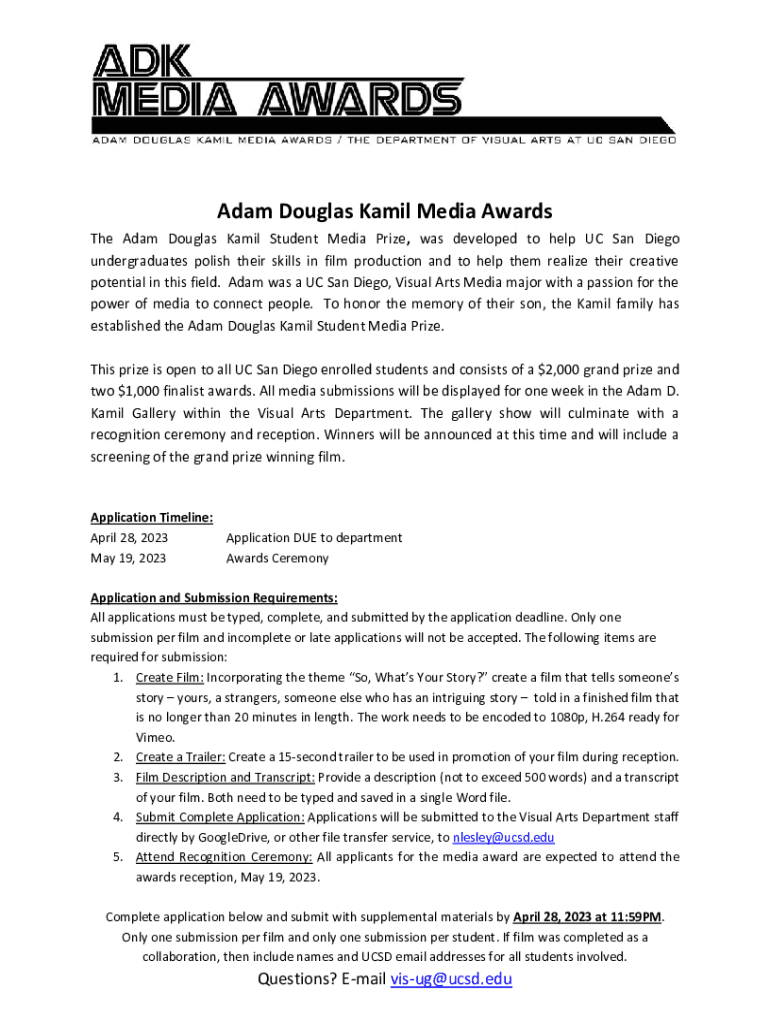 ADK
MEDIA AWARDS
ADAM DOUGLAS KAMIL MEDIA AWARDS / THE DEPARTMENT OF VISUAL ARTS AT UC SAN DIEGO

Adam Douglas Kamil Media Awards

The Adam Douglas Kamil Student Media Prize, was developed to help UC San Diego undergraduates polish their skills in film production and to help them realize their creative potential in this field. Adam was a UC San Diego, Visual Arts Media major with a passion for the power of media to connect people. To honor the memory of their son, the Kamil family has established the Adam Douglas Kamil Student Media Prize.

This prize is open to all UC San Diego enrolled students and consists of a $2,000 grand prize and two $1,000 finalist awards. All media submissions will be displayed for one week in the Adam D. Kamil Gallery within the Visual Arts Department. The gallery show will culminate with a recognition ceremony and reception. Winners will be announced at this time and will include a screening of the grand prize winning film.

Application Timeline:
April 28, 2023 Application DUE to department
May 19, 2023 Awards Ceremony

Application and Submission Requirements:
All applications must be typed, complete, and submitted by the application deadline. Only one submission per film and incomplete or late applications will not be accepted. The following items are required for submission:
1. Create Film: Incorporating the theme "So, What's Your Story?" create a film that tells someone's story – yours, a strangers, someone else who has an intriguing story – told in a finished film that is no longer than 20 minutes in length. The work needs to be encoded to 1080p, H.264 ready for Vimeo.
2. Create a Trailer: Create a 15-second trailer to be used in promotion of your film during reception.
3. Film Description and Transcript: Provide a description (not to exceed 500 words) and a transcript of your film. Both need to be typed and saved in a single Word file.
4. Submit Complete Application: Applications will be submitted to the Visual Arts Department staff directly by GoogleDrive, or other file transfer service, to nlesley@ucsd.edu
5. Attend Recognition Ceremony: All applicants for the media award are expected to attend the awards reception, May 19, 2023.

Complete application below and submit with supplemental materials by April 28, 2023 at 11:59PM. Only one submission per film and only one submission per student. If film was completed as a collaboration, then include names and UCSD email addresses for all students involved.

Questions? E-mail vis-ug@ucsd.edu